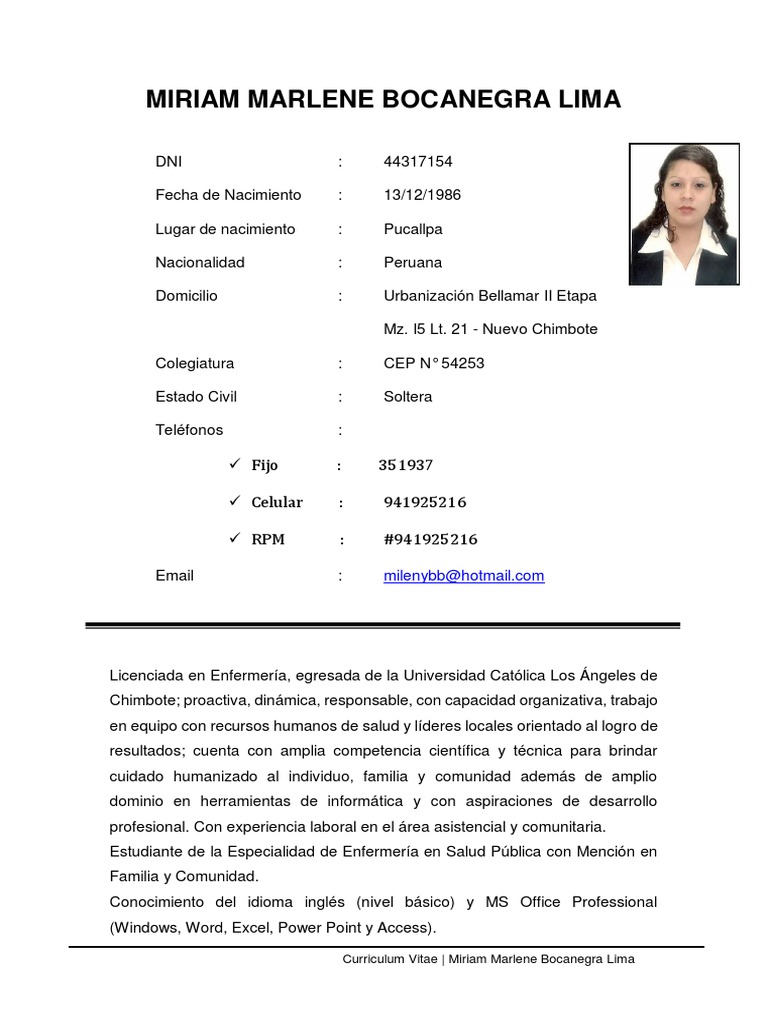 MIRIAM MARLENE BOCANEGRA LIMA

DNI : 44317154

Fecha de Nacimiento : 13/12/1986

Lugar de nacimiento : Pucallpa

Nacionalidad : Peruana

Domicilio : Urbanización Bellamar II Etapa

Mz. I5 Lt. 21 - Nuevo Chimbote

Colegiatura : CEP N° 54253

Estado Civil : Soltera

Teléfonos :

✓ Fijo : 351937

✓ Celular : 941925216

✓ RPM : #941925216

Email : milenybb@hotmail.com

Licenciada en Enfermería, egresada de la Universidad Católica Los Ángeles de Chimbote; proactiva, dinámica, responsable, con capacidad organizativa, trabajo en equipo con recursos humanos de salud y líderes locales orientado al logro de resultados; cuenta con amplia competencia científica y técnica para brindar cuidado humanizado al individuo, familia y comunidad además de amplio dominio en herramientas de informática y con aspiraciones de desarrollo profesional. Con experiencia laboral en el área asistencial y comunitaria.
Estudiante de la Especialidad de Enfermería en Salud Pública con Mención en Familia y Comunidad.
Conocimiento del idioma inglés (nivel básico) y MS Office Professional (Windows, Word, Excel, Power Point y Access).

Curriculum Vitae | Miriam Marlene Bocanegra Lima